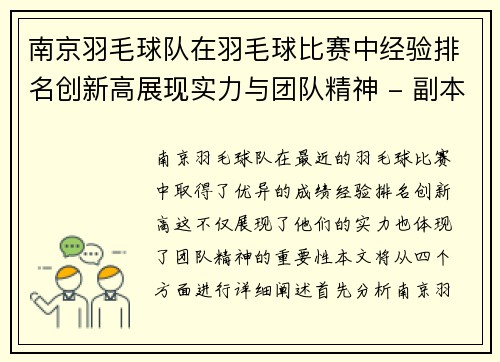 南京羽毛球队在羽毛球比赛中经验排名创新高展现实力与团队精神 - 副本

南京羽毛球队在最近的羽毛球比赛中取得了优异的成绩经验排名创新高这不仅展现了他们的实力也体现了团队精神的重要性本文将从四个方面进行详细阐述首先分析南京羽